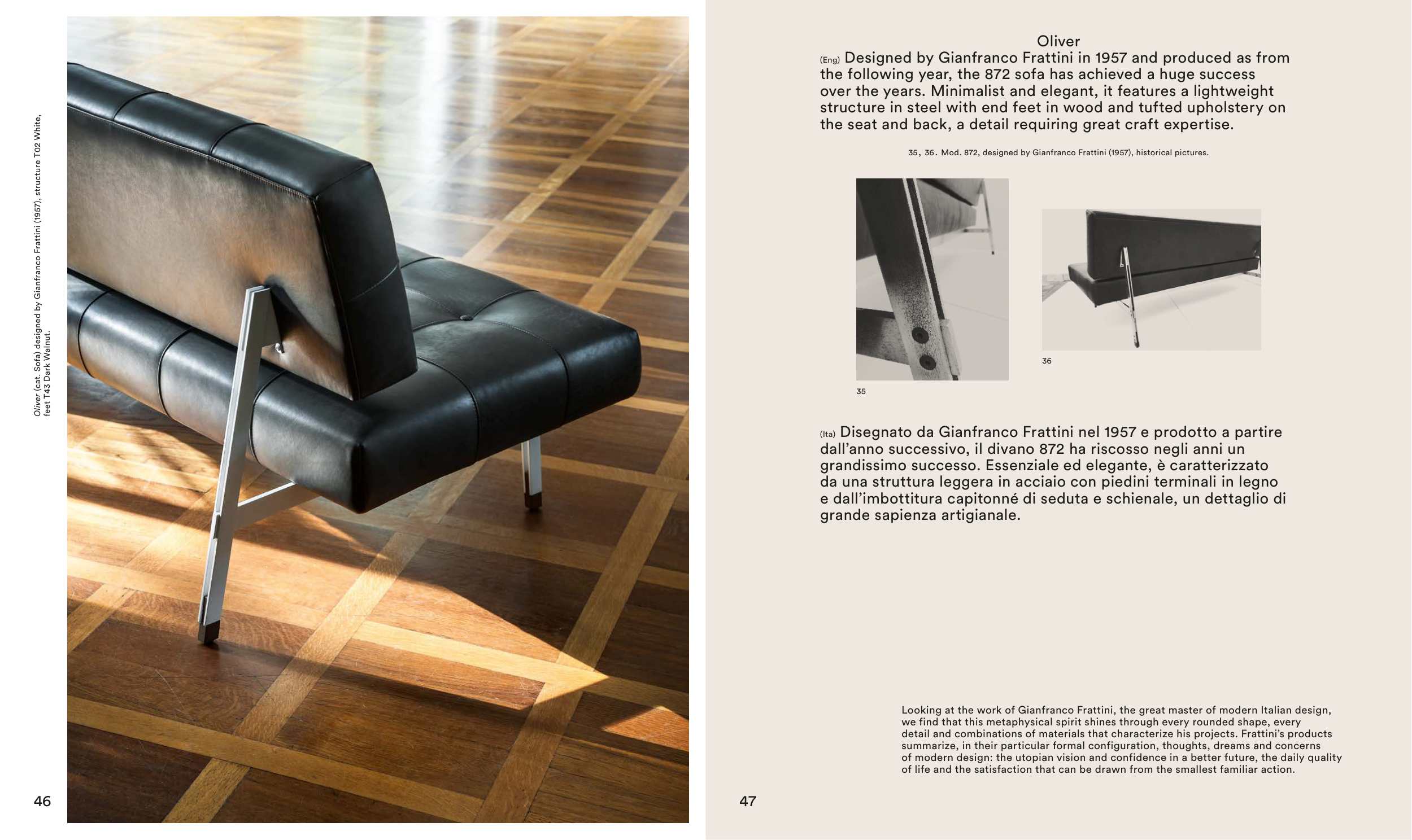 Oliver (cat. Sofa) designed by Gianfranco Frattini (1957), structure T02 White, feet T43 Dark Walnut.

46

Oliver

(Eng) Designed by Gianfranco Frattini in 1957 and produced as from the following year, the 872 sofa has achieved a huge success over the years. Minimalist and elegant, it features a lightweight structure in steel with end feet in wood and tufted upholstery on the seat and back, a detail requiring great craft expertise.

35, 36. Mod. 872, designed by Gianfranco Frattini (1957), historical pictures.

35

36

(Ita) Disegnato da Gianfranco Frattini nel 1957 e prodotto a partire dall'anno successivo, il divano 872 ha riscosso negli anni un grandissimo successo. Essenziale ed elegante, è caratterizzato da una struttura leggera in acciaio con piedini terminali in legno e dall'imbottitura capitonné di seduta e schienale, un dettaglio di grande sapienza artigianale.

Looking at the work of Gianfranco Frattini, the great master of modern Italian design, we find that this metaphysical spirit shines through every rounded shape, every detail and combinations of materials that characterize his projects. Frattini's products summarize, in their particular formal configuration, thoughts, dreams and concerns of modern design: the utopian vision and confidence in a better future, the daily quality of life and the satisfaction that can be drawn from the smallest familiar action.

47